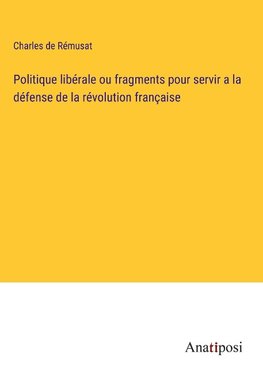 Charles de Rémusat

Politique libérale ou fragments pour servir a la défense de la révolution française

Anatiposi